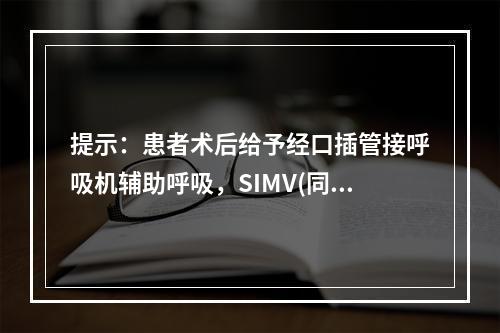 提示：患者术后给予经口插管接呼吸机辅助呼吸，SIMV(同...